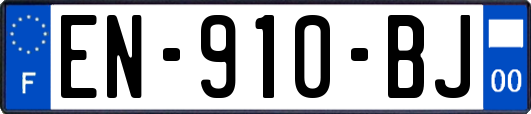 F
EN-910-BJ
00